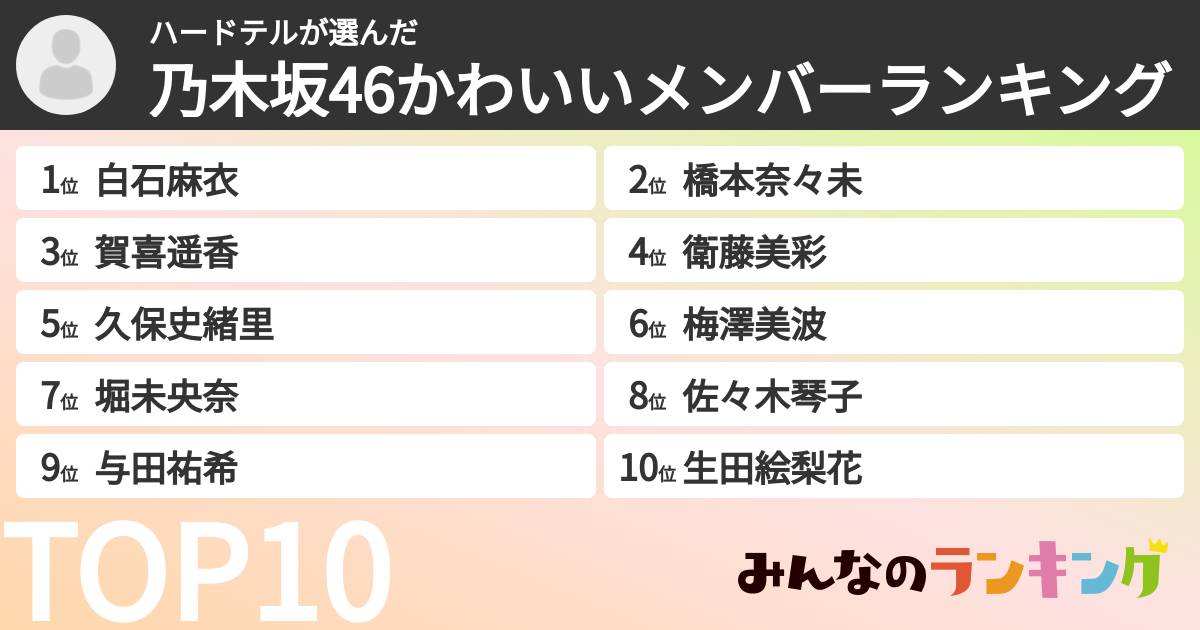 ハードテルが選んだ
乃木坂46かわいいメンバーランキング

1位 白石麻衣
2位 橋本奈々未
3位 賀喜遥香
4位 衛藤美彩
5位 久保史緒里
6位 梅澤美波
7位 堀未央奈
8位 佐々木琴子
9位 与田祐希
10位 生田絵梨花

TOP10

みんなのランキング